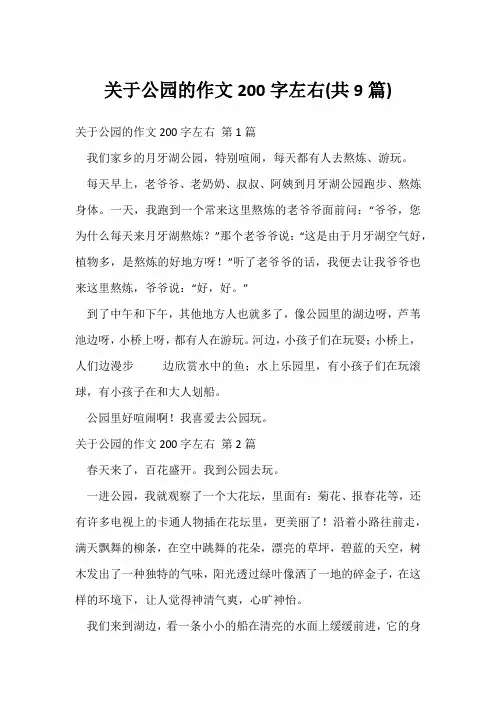 关于公园的作文 200 字左右(共 9 篇)

关于公园的作文 200 字左右 第 1 篇

我们家乡的月牙湖公园，特别喧闹，每天都有人去熬炼、游玩。

每天早上，老爷爷、老奶奶、叔叔、阿姨到月牙湖公园跑步、熬炼身体。一天，我跑到一个常来这里熬炼的老爷爷面前问：“爷爷，您为什么每天来月牙湖熬炼？”那个老爷爷说：“这是由于月牙湖空气好，植物多，是熬炼的好地方呀！”听了老爷爷的话，我便去让我爷爷也来这里熬炼，爷爷说：“好，好。”

到了中午和下午，其他地方人也就多了，像公园里的湖边呀，芦苇池边呀，小桥上呀，都有人在游玩。河边，小孩子们在玩耍；小桥上，人们边漫步 边欣赏水中的鱼；水上乐园里，有小孩子们在玩滚球，有小孩子在和大人划船。

公园里好喧闹啊！我喜爱去公园玩。

关于公园的作文 200 字左右 第 2 篇

春天来了，百花盛开。我到公园去玩。

一进公园，我就观察了一个大花坛，里面有：菊花、报春花等，还有许多电视上的卡通人物插在花坛里，更美丽了！沿着小路往前走，满天飘舞的柳条，在空中跳舞的花朵，漂亮的草坪，碧蓝的天空，树木发出了一种独特的气味，阳光透过绿叶像洒了一地的碎金子，在这样的环境下，让人觉得神清气爽，心旷神怡。

我们来到湖边，看一条小小的船在清亮的水面上缓缓前进，它的身